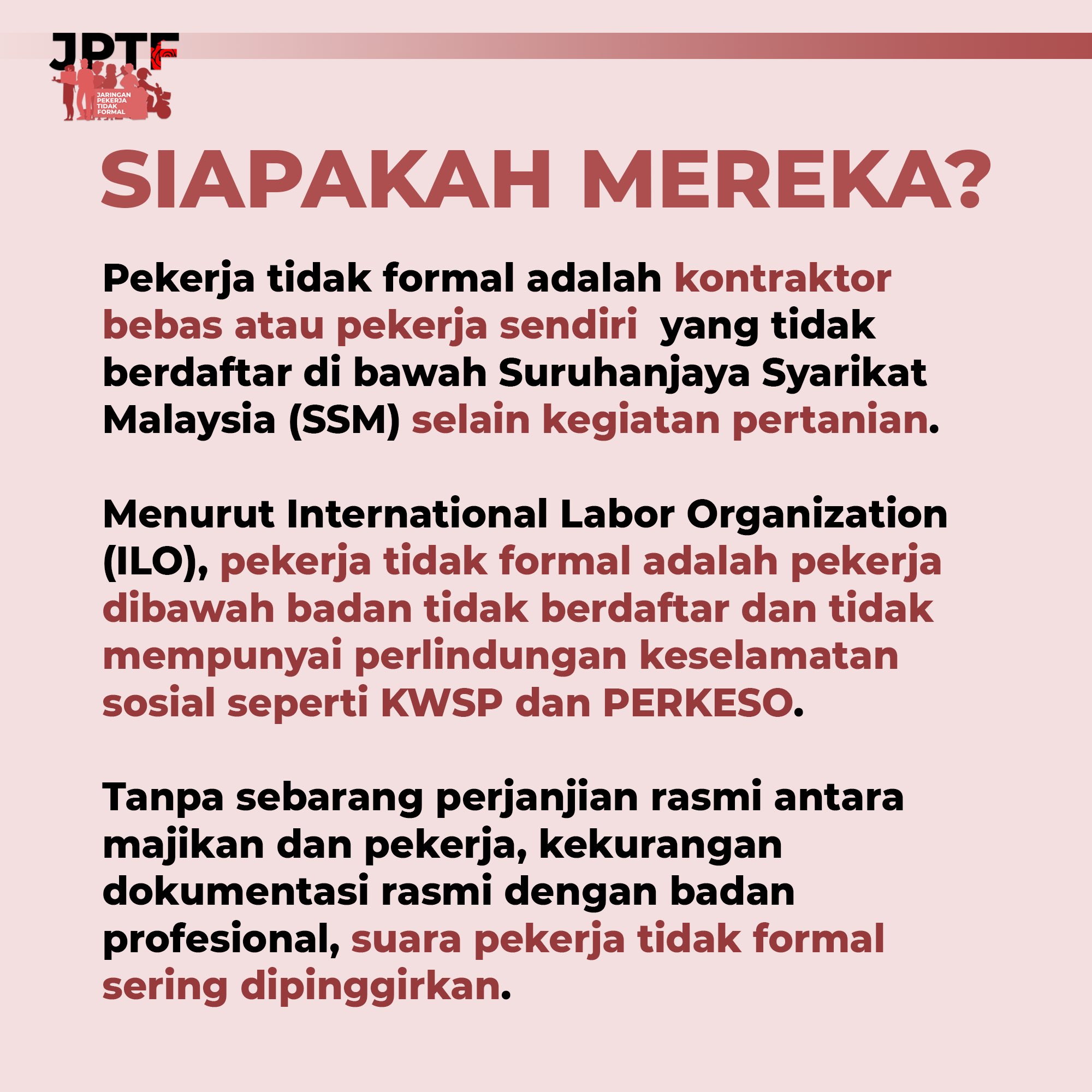 JPTF
JARINGAN PEKERJA TIDAK FORMAL

SIAPAKAH MEREKA?

Pekerja tidak formal adalah kontraktor bebas atau pekerja sendiri yang tidak berdaftar di bawah Suruhanjaya Syarikat Malaysia (SSM) selain kegiatan pertanian.

Menurut International Labor Organization (ILO), pekerja tidak formal adalah pekerja dibawah badan tidak berdaftar dan tidak mempunyai perlindungan keselamatan sosial seperti KWSP dan PERKESO.

Tanpa sebarang perjanjian rasmi antara majikan dan pekerja, kekurangan dokumentasi rasmi dengan badan profesional, suara pekerja tidak formal sering dipinggirkan.